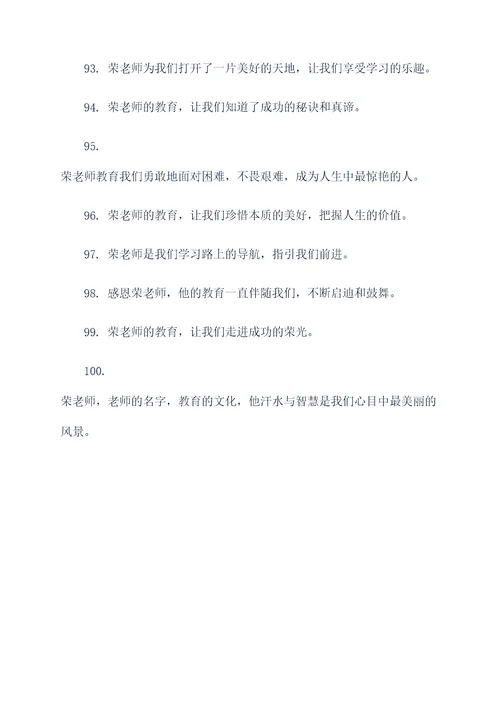 93. 荣老师为我们打开了一片美好的天地，让我们享受学习的乐趣。

94. 荣老师的教育，让我们知道了成功的秘诀和真谛。

95.

荣老师教育我们勇敢地面对困难，不畏艰难，成为人生中最惊艳的人。

96. 荣老师的教育，让我们珍惜本质的美好，把握人生的价值。

97. 荣老师是我们学习路上的导航，指引我们前进。

98. 感恩荣老师，他的教育一直伴随我们，不断启迪和鼓舞。

99. 荣老师的教育，让我们走进成功的荣光。

100.

荣老师，老师的名字，教育的文化，他汗水与智慧是我们心目中最美丽的风景。